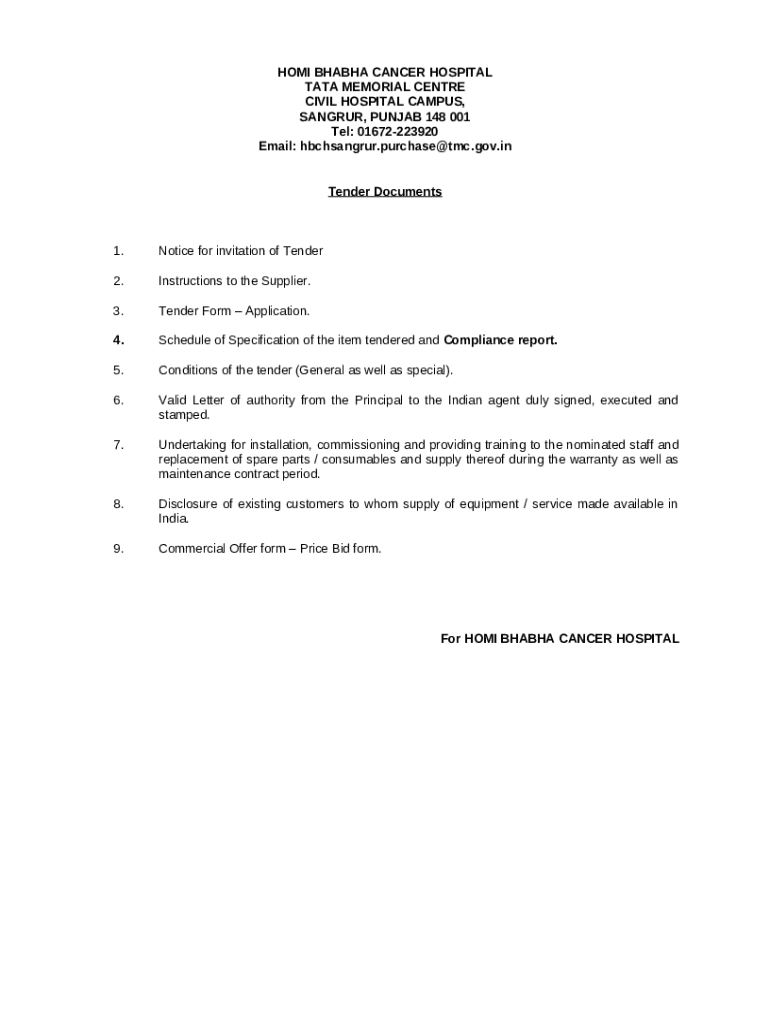 HOMI BHABHA CANCER HOSPITAL
TATA MEMORIAL CENTRE
CIVIL HOSPITAL CAMPUS,
SANGRUR, PUNJAB 148 001
Tel: 01672-223920
Email: hbchsangrur.purchase@tmc.gov.in

Tender Documents

1. Notice for invitation of Tender

2. Instructions to the Supplier.

3. Tender Form – Application.

4. Schedule of Specification of the item tendered and Compliance report.

5. Conditions of the tender (General as well as special).

6. Valid Letter of authority from the Principal to the Indian agent duly signed, executed and stamped.

7. Undertaking for installation, commissioning and providing training to the nominated staff and replacement of spare parts / consumables and supply thereof during the warranty as well as maintenance contract period.

8. Disclosure of existing customers to whom supply of equipment / service made available in India.

9. Commercial Offer form – Price Bid form.

For HOMI BHABHA CANCER HOSPITAL